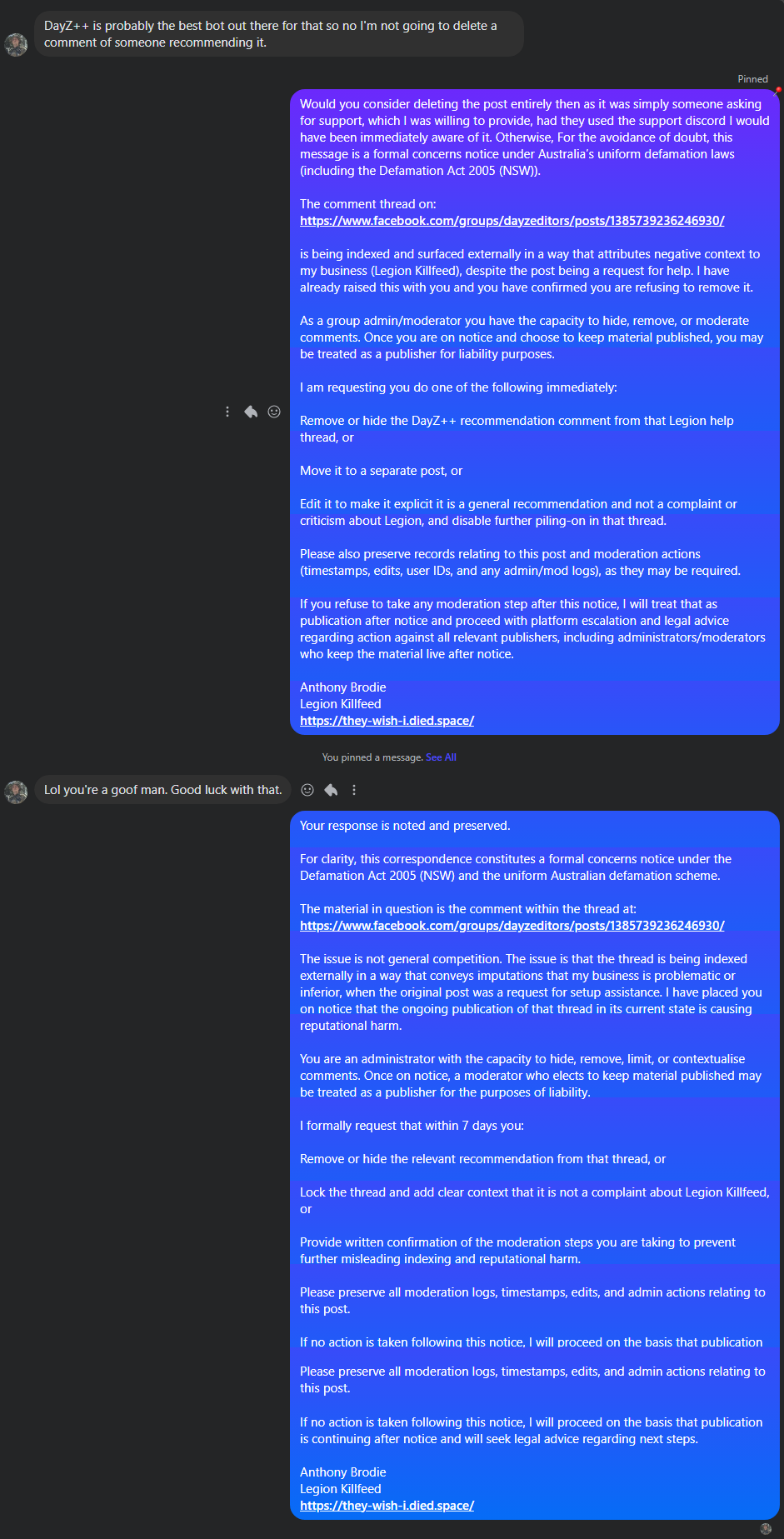 DayZ++ is probably the best bot out there for that so no I'm not going to delete a comment of someone recommending it.

Pinned

Would you consider deleting the post entirely then as it was simply someone asking for support, which I was willing to provide, had they used the support discord I would have been immediately aware of it. Otherwise, For the avoidance of doubt, this message is a formal concerns notice under Australia's uniform defamation laws (including the Defamation Act 2005 (NSW)).

The comment thread on:
https://www.facebook.com/groups/dayzeditors/posts/1385739236246930/

is being indexed and surfaced externally in a way that attributes negative context to my business (Legion Killfeed), despite the post being a request for help. I have already raised this with you and you have confirmed you are refusing to remove it.

As a group admin/moderator you have the capacity to hide, remove, or moderate comments. Once you are on notice and choose to keep material published, you may be treated as a publisher for liability purposes.

I am requesting you do one of the following immediately:

Remove or hide the DayZ++ recommendation comment from that Legion help thread, or

Move it to a separate post, or

Edit it to make it explicit it is a general recommendation and not a complaint or criticism about Legion, and disable further piling-on in that thread.

Please also preserve records relating to this post and moderation actions (timestamps, edits, user IDs, and any admin/mod logs), as they may be required.

If you refuse to take any moderation step after this notice, I will treat that as publication after notice and proceed with platform escalation and legal advice regarding action against all relevant publishers, including administrators/moderators who keep the material live after notice.

Anthony Brodie
Legion Killfeed
https://they-wish-i.died.space/

You pinned a message. See All

Lol you're a goof man. Good luck with that.

Your response is noted and preserved.

For clarity, this correspondence constitutes a formal concerns notice under the Defamation Act 2005 (NSW) and the uniform Australian defamation scheme.

The material in question is the comment within the thread at:
https://www.facebook.com/groups/dayzeditors/posts/1385739236246930/

The issue is not general competition. The issue is that the thread is being indexed externally in a way that conveys imputations that my business is problematic or inferior, when the original post was a request for setup assistance. I have placed you on notice that the ongoing publication of that thread in its current state is causing reputational harm.

You are an administrator with the capacity to hide, remove, limit, or contextualise comments. Once on notice, a moderator who elects to keep material published may be treated as a publisher for the purposes of liability.

I formally request that within 7 days you:

Remove or hide the relevant recommendation from that thread, or

Lock the thread and add clear context that it is not a complaint about Legion Killfeed, or

Provide written confirmation of the moderation steps you are taking to prevent further misleading indexing and reputational harm.

Please preserve all moderation logs, timestamps, edits, and admin actions relating to this post.

If no action is taken following this notice, I will proceed on the basis that publication

Please preserve all moderation logs, timestamps, edits, and admin actions relating to this post.

If no action is taken following this notice, I will proceed on the basis that publication is continuing after notice and will seek legal advice regarding next steps.

Anthony Brodie
Legion Killfeed
https://they-wish-i.died.space/